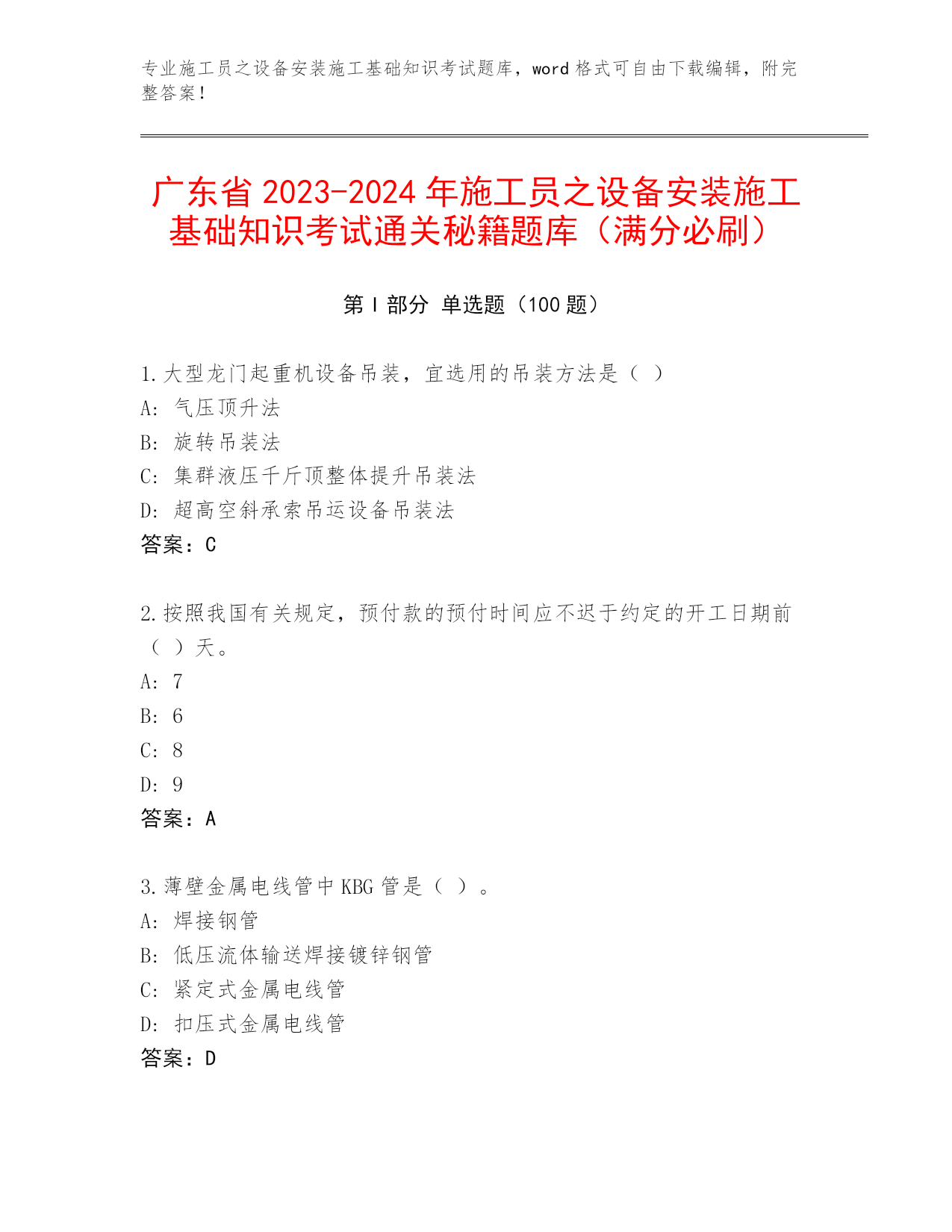 专业施工员之设备安装施工基础知识考试题库，word 格式可自由下载编辑，附完整答案！

广东省 2023-2024 年施工员之设备安装施工基础知识考试通关秘籍题库（满分必刷）

第 I 部分 单选题（100 题）

1.大型龙门起重机设备吊装，宜选用的吊装方法是（ ）
A: 气压顶升法
B: 旋转吊装法
C: 集群液压千斤顶整体提升吊装法
D: 超高空斜承索吊运设备吊装法
答案：C

2.按照我国有关规定，预付款的预付时间应不迟于约定的开工日期前（ ）天。
A: 7
B: 6
C: 8
D: 9
答案：A

3.薄壁金属电线管中 KBG 管是（ ）。
A: 焊接钢管
B: 低压流体输送焊接镀锌钢管
C: 紧定式金属电线管
D: 扣压式金属电线管
答案：D